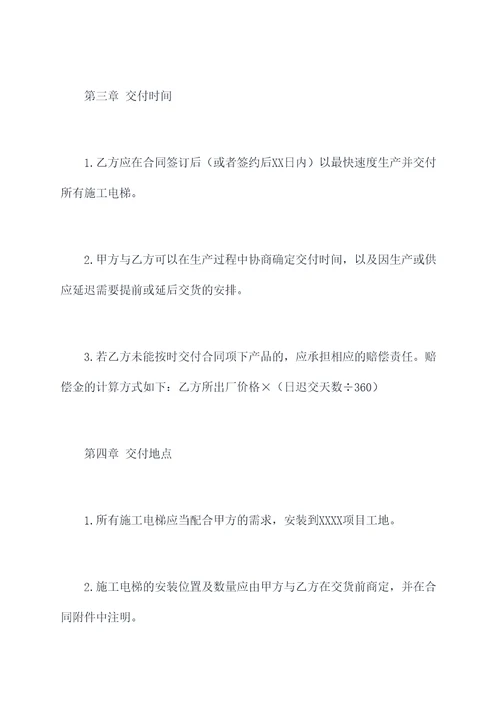 第三章 交付时间

1.乙方应在合同签订后（或者签约后XX日内）以最快速度生产并交付所有施工电梯。

2.甲方与乙方可以在生产过程中协商确定交付时间，以及因生产或供应延迟需要提前或延后交货的安排。

3.若乙方未能按时交付合同项下产品的，应承担相应的赔偿责任。赔偿金的计算方式如下：乙方所出厂价格×（日迟交天数÷360）

第四章 交付地点

1.所有施工电梯应当配合甲方的需求，安装到XXXX项目工地。

2.施工电梯的安装位置及数量应由甲方与乙方在交货前商定，并在合同附件中注明。